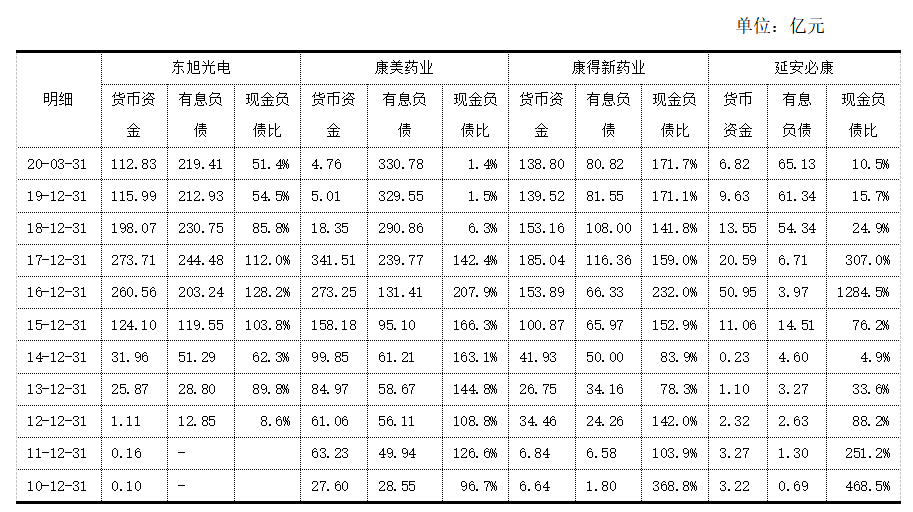 单位：亿元

| 明细 | 东旭光电 | | | 康美药业 | | | 康得新药业 | | | 延安必康 | | |
|---|---|---|---|---|---|---|---|---|---|---|---|---|
| | 货币资金 | 有息负债 | 现金负债比 | 货币资金 | 有息负债 | 现金负债比 | 货币资金 | 有息负债 | 现金负债比 | 货币资金 | 有息负债 | 现金负债比 |
| 20-03-31 | 112.83 | 219.41 | 51.4% | 4.76 | 330.78 | 1.4% | 138.80 | 80.82 | 171.7% | 6.82 | 65.13 | 10.5% |
| 19-12-31 | 115.99 | 212.93 | 54.5% | 5.01 | 329.55 | 1.5% | 139.52 | 81.55 | 171.1% | 9.63 | 61.34 | 15.7% |
| 18-12-31 | 198.07 | 230.75 | 85.8% | 18.35 | 290.86 | 6.3% | 153.16 | 108.00 | 141.8% | 13.55 | 54.34 | 24.9% |
| 17-12-31 | 273.71 | 244.48 | 112.0% | 341.51 | 239.77 | 142.4% | 185.04 | 116.36 | 159.0% | 20.59 | 6.71 | 307.0% |
| 16-12-31 | 260.56 | 203.24 | 128.2% | 273.25 | 131.41 | 207.9% | 153.89 | 66.33 | 232.0% | 50.95 | 3.97 | 1284.5% |
| 15-12-31 | 124.10 | 119.55 | 103.8% | 158.18 | 95.10 | 166.3% | 100.87 | 65.97 | 152.9% | 11.06 | 14.51 | 76.2% |
| 14-12-31 | 31.96 | 51.29 | 62.3% | 99.85 | 61.21 | 163.1% | 41.93 | 50.00 | 83.9% | 0.23 | 4.60 | 4.9% |
| 13-12-31 | 25.87 | 28.80 | 89.8% | 84.97 | 58.67 | 144.8% | 26.75 | 34.16 | 78.3% | 1.10 | 3.27 | 33.6% |
| 12-12-31 | 1.11 | 12.85 | 8.6% | 61.06 | 56.11 | 108.8% | 34.46 | 24.26 | 142.0% | 2.32 | 2.63 | 88.2% |
| 11-12-31 | 0.16 | - | | 63.23 | 49.94 | 126.6% | 6.84 | 6.58 | 103.9% | 3.27 | 1.30 | 251.2% |
| 10-12-31 | 0.10 | - | | 27.60 | 28.55 | 96.7% | 6.64 | 1.80 | 368.8% | 3.22 | 0.69 | 468.5% |